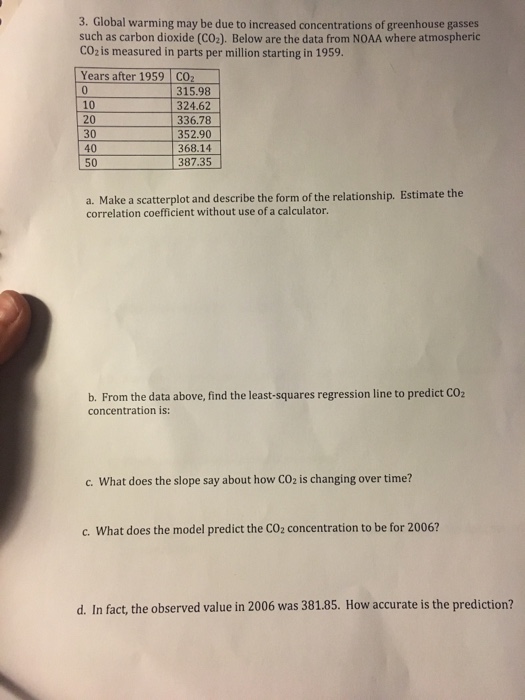 3. Global warming may be due to increased concentrations of greenhouse gasses such as carbon dioxide ($CO_2$). Below are the data from NOAA where atmospheric $CO_2$ is measured in parts per million starting in 1959.

| Years after 1959 | $CO_2$ |
|---|---|
| 0 | 315.98 |
| 10 | 324.62 |
| 20 | 336.78 |
| 30 | 352.90 |
| 40 | 368.14 |
| 50 | 387.35 |

a. Make a scatterplot and describe the form of the relationship. Estimate the correlation coefficient without use of a calculator.

b. From the data above, find the least-squares regression line to predict $CO_2$ concentration is:

c. What does the slope say about how $CO_2$ is changing over time?

c. What does the model predict the $CO_2$ concentration to be for 2006?

d. In fact, the observed value in 2006 was 381.85. How accurate is the prediction?